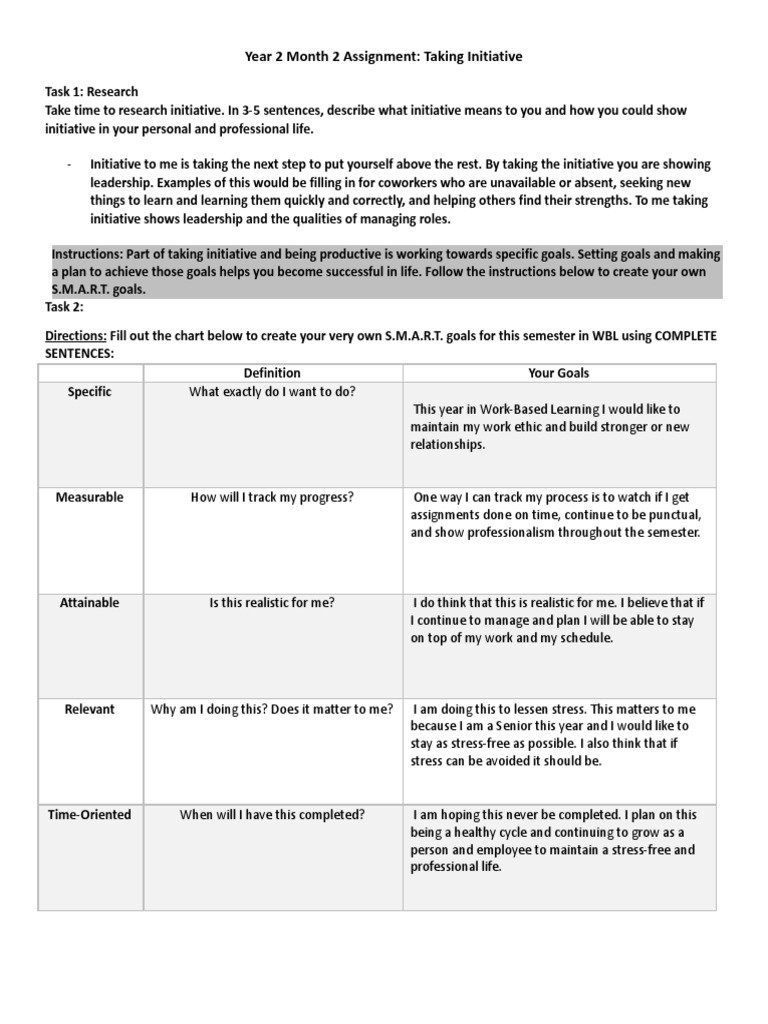 Year 2 Month 2 Assignment: Taking Initiative

Task 1: Research
Take time to research initiative. In 3-5 sentences, describe what initiative means to you and how you could show initiative in your personal and professional life.

- Initiative to me is taking the next step to put yourself above the rest. By taking the initiative you are showing leadership. Examples of this would be filling in for coworkers who are unavailable or absent, seeking new things to learn and learning them quickly and correctly, and helping others find their strengths. To me taking initiative shows leadership and the qualities of managing roles.

Instructions: Part of taking initiative and being productive is working towards specific goals. Setting goals and making a plan to achieve those goals helps you become successful in life. Follow the instructions below to create your own S.M.A.R.T. goals.

Task 2:

Directions: Fill out the chart below to create your very own S.M.A.R.T. goals for this semester in WBL using COMPLETE SENTENCES:

| | Definition | Your Goals |
|---|---|---|
| Specific | What exactly do I want to do? | This year in Work-Based Learning I would like to maintain my work ethic and build stronger or new relationships. |
| Measurable | How will I track my progress? | One way I can track my process is to watch if I get assignments done on time, continue to be punctual, and show professionalism throughout the semester. |
| Attainable | Is this realistic for me? | I do think that this is realistic for me. I believe that if I continue to manage and plan I will be able to stay on top of my work and my schedule. |
| Relevant | Why am I doing this? Does it matter to me? | I am doing this to lessen stress. This matters to me because I am a Senior this year and I would like to stay as stress-free as possible. I also think that if stress can be avoided it should be. |
| Time-Oriented | When will I have this completed? | I am hoping this never be completed. I plan on this being a healthy cycle and continuing to grow as a person and employee to maintain a stress-free and professional life. |